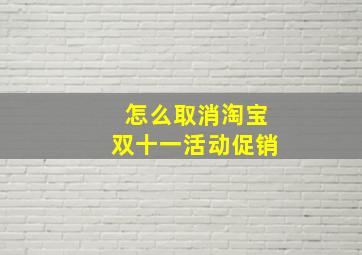 怎么取消淘宝
双十一活动促销